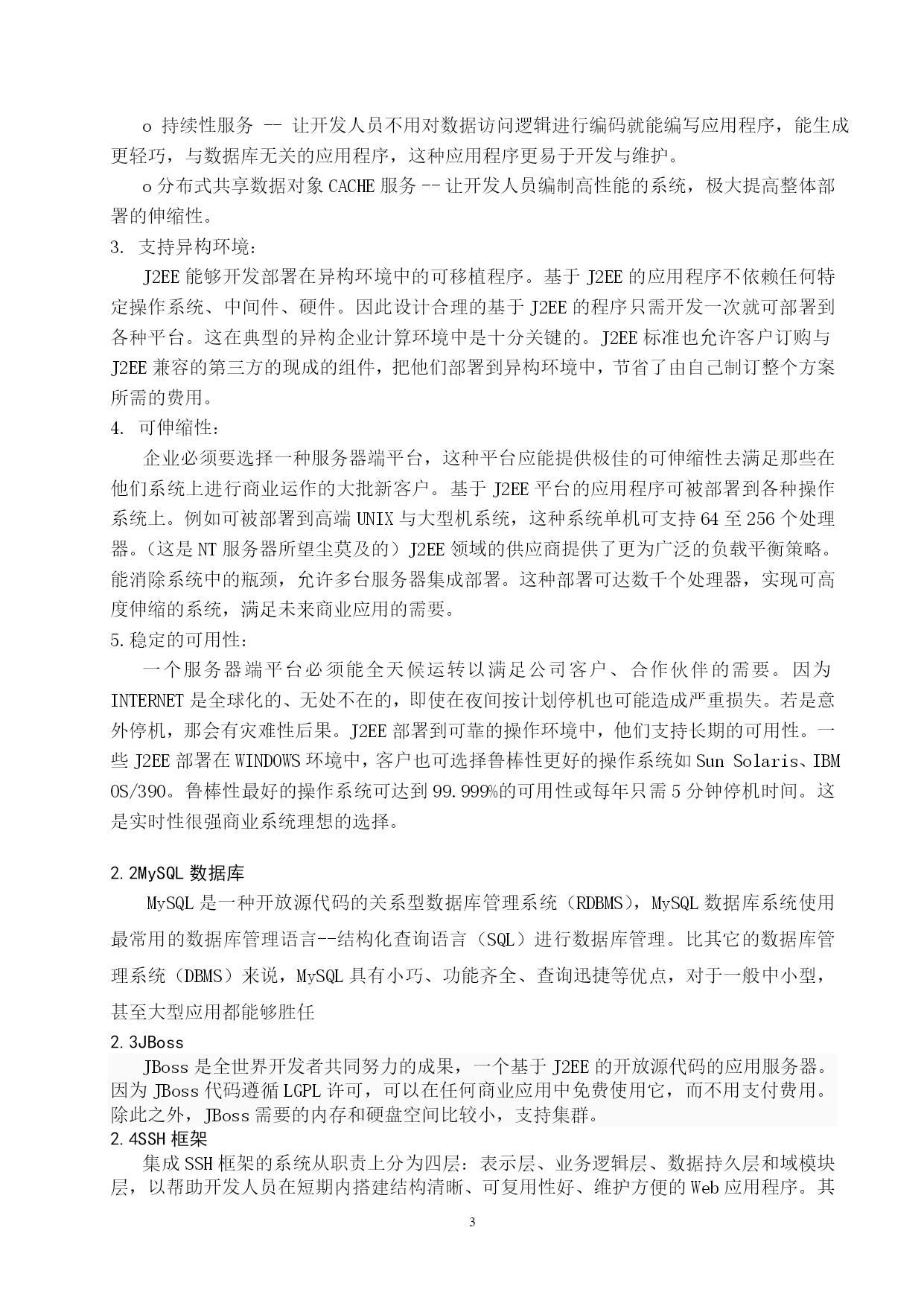 o 持续性服务 -- 让开发人员不用对数据访问逻辑进行编码就能编写应用程序，能生成更轻巧，与数据库无关的应用程序，这种应用程序更易于开发与维护。

o 分布式共享数据对象 CACHE 服务 -- 让开发人员编制高性能的系统，极大提高整体部署的伸缩性。

3. 支持异构环境：

J2EE 能够开发部署在异构环境中的可移植程序。基于 J2EE 的应用程序不依赖任何特定操作系统、中间件、硬件。因此设计合理的基于 J2EE 的程序只需开发一次就可部署到各种平台。这在典型的异构企业计算环境中是十分关键的。J2EE 标准也允许客户订购与 J2EE 兼容的第三方的现成的组件，把他们部署到异构环境中，节省了由自己制订整个方案所需的费用。

4. 可伸缩性：

企业必须要选择一种服务器端平台，这种平台应能提供极佳的可伸缩性去满足那些在他们系统上进行商业运作的大批新客户。基于 J2EE 平台的应用程序可被部署到各种操作系统上。例如可被部署到高端 UNIX 与大型机系统，这种系统单机可支持 64 至 256 个处理器。（这是 NT 服务器所望尘莫及的）J2EE 领域的供应商提供了更为广泛的负载平衡策略。能消除系统中的瓶颈，允许多台服务器集成部署。这种部署可达数千个处理器，实现可高度伸缩的系统，满足未来商业应用的需要。

5.稳定的可用性：

一个服务器端平台必须能全天候运转以满足公司客户、合作伙伴的需要。因为 INTERNET 是全球化的、无处不在的，即使在夜间按计划停机也可能造成严重损失。若是意外停机，那会有灾难性后果。J2EE 部署到可靠的操作环境中，他们支持长期的可用性。一些 J2EE 部署在 WINDOWS 环境中，客户也可选择鲁棒性更好的操作系统如 Sun Solaris、IBM OS/390。鲁棒性最好的操作系统可达到 99.999%的可用性或每年只需 5 分钟停机时间。这是实时性很强商业系统理想的选择。

2.2MySQL 数据库

MySQL 是一种开放源代码的关系型数据库管理系统（RDBMS），MySQL 数据库系统使用最常用的数据库管理语言--结构化查询语言（SQL）进行数据库管理。比其它的数据库管理系统（DBMS）来说，MySQL 具有小巧、功能齐全、查询迅捷等优点，对于一般中小型，甚至大型应用都能够胜任

2.3JBoss

JBoss 是全世界开发者共同努力的成果，一个基于 J2EE 的开放源代码的应用服务器。因为 JBoss 代码遵循 LGPL 许可，可以在任何商业应用中免费使用它，而不用支付费用。除此之外，JBoss 需要的内存和硬盘空间比较小，支持集群。

2.4SSH 框架

集成 SSH 框架的系统从职责上分为四层：表示层、业务逻辑层、数据持久层和域模块层，以帮助开发人员在短期内搭建结构清晰、可复用性好、维护方便的 Web 应用程序。其

3